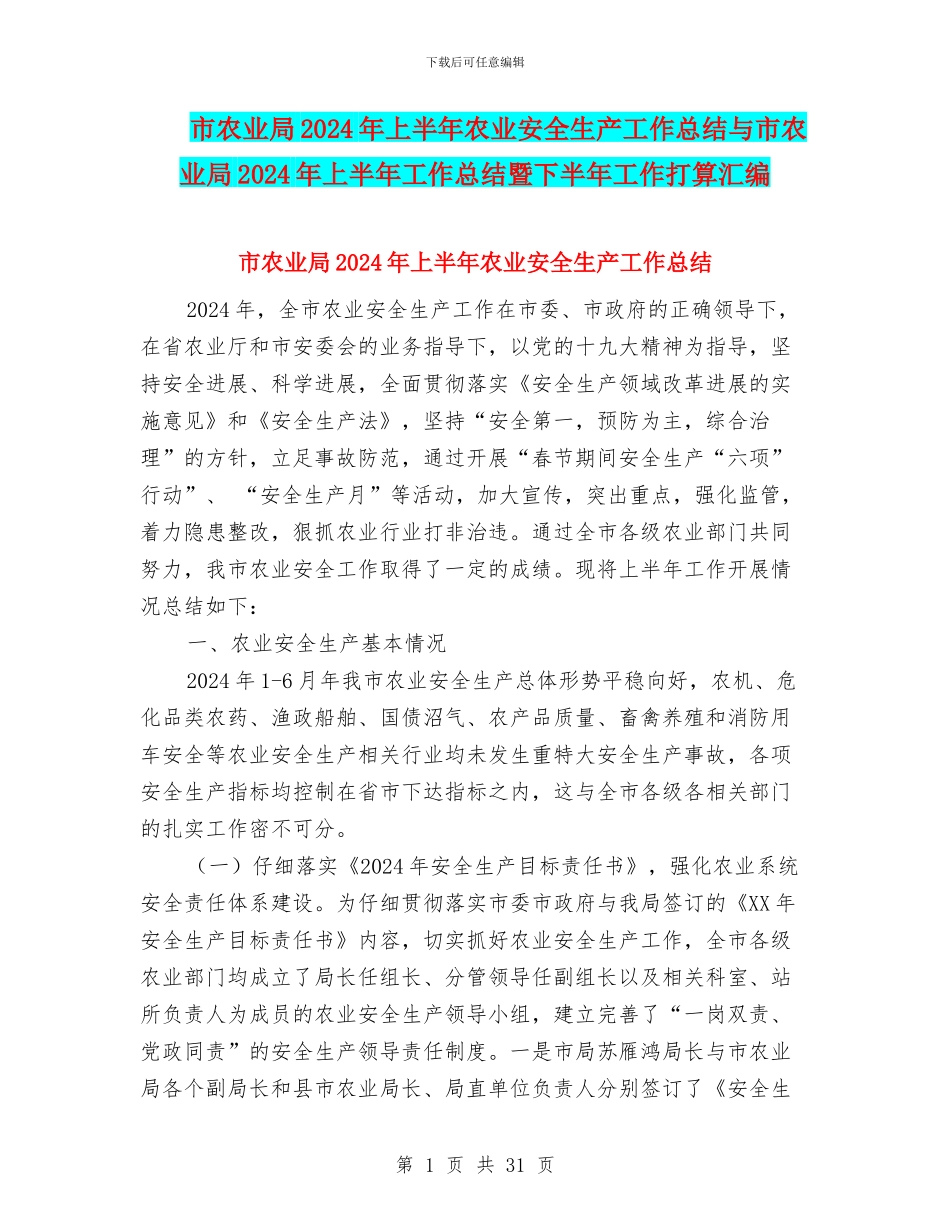 下载后可任意编辑

市农业局2024年上半年农业安全生产工作总结与市农业局2024年上半年工作总结暨下半年工作打算汇编

市农业局2024年上半年农业安全生产工作总结

2024年，全市农业安全生产工作在市委、市政府的正确领导下，在省农业厅和市安委会的业务指导下，以党的十九大精神为指导，坚持安全进展、科学进展，全面贯彻落实《安全生产领域改革进展的实施意见》和《安全生产法》，坚持“安全第一，预防为主，综合治理”的方针，立足事故防范，通过开展“春节期间安全生产“六项”行动”、“安全生产月”等活动，加大宣传，突出重点，强化监管，着力隐患整改，狠抓农业行业打非治违。通过全市各级农业部门共同努力，我市农业安全工作取得了一定的成绩。现将上半年工作开展情况总结如下：

一、农业安全生产基本情况

2024年1-6月年我市农业安全生产总体形势平稳向好，农机、危化品类农药、渔政船舶、国债沼气、农产品质量、畜禽养殖和消防用车安全等农业安全生产相关行业均未发生重特大安全生产事故，各项安全生产指标均控制在省市下达指标之内，这与全市各级各相关部门的扎实工作密不可分。

（一）仔细落实《2024年安全生产目标责任书》，强化农业系统安全责任体系建设。为仔细贯彻落实市委市政府与我局签订的《XX年安全生产目标责任书》内容，切实抓好农业安全生产工作，全市各级农业部门均成立了局长任组长、分管领导任副组长以及相关科室、站所负责人为成员的农业安全生产领导小组，建立完善了“一岗双责、党政同责”的安全生产领导责任制度。一是市局苏雁鸿局长与市农业局各个副局长和县市农业局长、局直单位负责人分别签订了《安全生

第 1 页 共 31 页